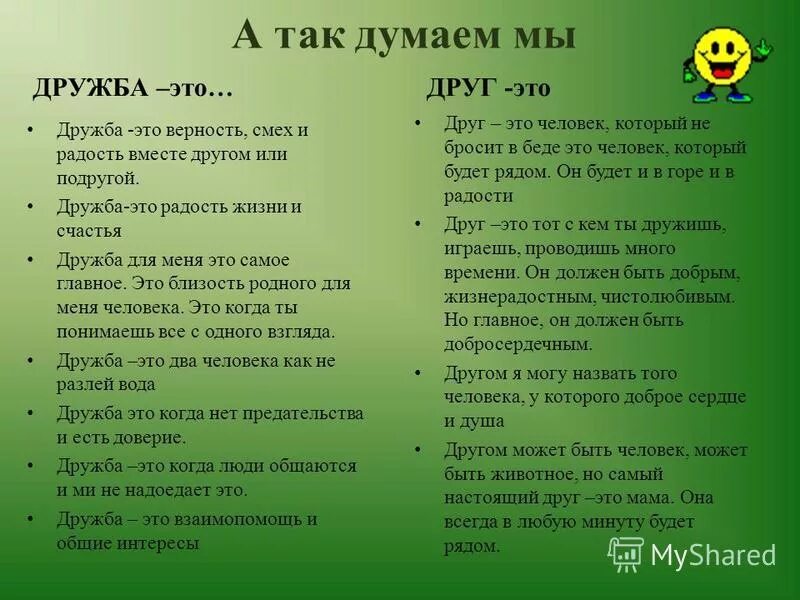 А так думаем мы

ДРУЖБА –это…

• Дружба -это верность, смех и радость вместе другом или подругой.
• Дружба-это радость жизни и счастья
• Дружба для меня это самое главное. Это близость родного для меня человека. Это когда ты понимаешь все с одного взгляда.
• Дружба –это два человека как не разлей вода
• Дружба это когда нет предательства и есть доверие.
• Дружба –это когда люди общаются и ми не надоедает это.
• Дружба – это взаимопомощь и общие интересы

ДРУГ -это

• Друг – это человек, который не бросит в беде это человек, который будет рядом. Он будет и в горе и в радости
• Друг –это тот с кем ты дружишь, играешь, проводишь много времени. Он должен быть добрым, жизнерадостным, чистолюбивым. Но главное, он должен быть добросердечным.
• Другом я могу назвать того человека, у которого доброе сердце и душа
• Другом может быть человек, может быть животное, но самый настоящий друг –это мама. Она всегда в любую минуту будет рядом.

MyShared